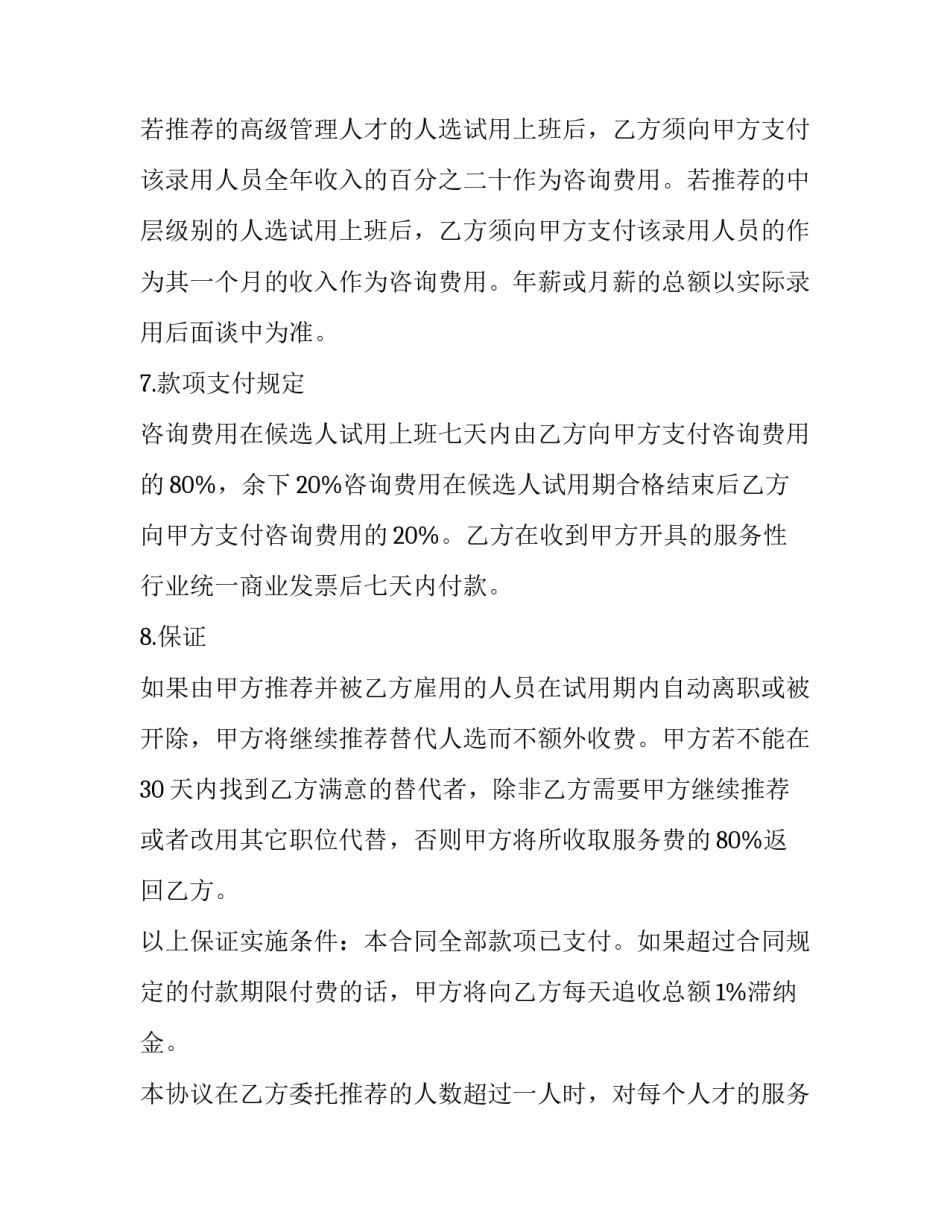 若推荐的高级管理人才的人选试用上班后，乙方须向甲方支付该录用人员全年收入的百分之二十作为咨询费用。若推荐的中层级别的人选试用上班后，乙方须向甲方支付该录用人员的作为其一个月的收入作为咨询费用。年薪或月薪的总额以实际录用后面谈中为准。

7.款项支付规定

咨询费用在候选人试用上班七天内由乙方向甲方支付咨询费用的 80%，余下 20%咨询费用在候选人试用期合格结束后乙方向甲方支付咨询费用的 20%。乙方在收到甲方开具的服务性行业统一商业发票后七天内付款。

8.保证

如果由甲方推荐并被乙方雇用的人员在试用期内自动离职或被开除，甲方将继续推荐替代人选而不额外收费。甲方若不能在 30 天内找到乙方满意的替代者，除非乙方需要甲方继续推荐或者改用其它职位代替，否则甲方将所收取服务费的 80%返回乙方。

以上保证实施条件：本合同全部款项已支付。如果超过合同规定的付款期限付费的话，甲方将向乙方每天追收总额 1%滞纳金。

本协议在乙方委托推荐的人数超过一人时，对每个人才的服务